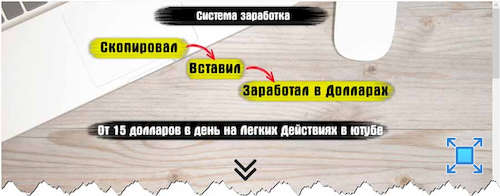 Система заработка

Скопировал

Вставил

Заработал в Долларах

От 15 долларов в день на Легких Действиях в ютубе